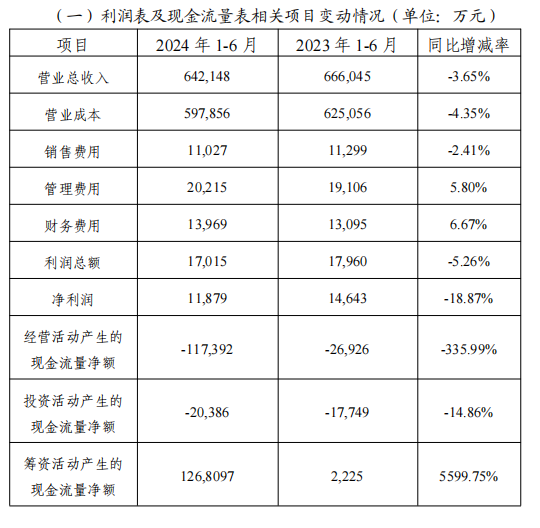 （一）利润表及现金流量表相关项目变动情况（单位：万元）

| 项目 | 2024 年 1-6 月 | 2023 年 1-6 月 | 同比增减率 |
|---|---|---|---|
| 营业总收入 | 642,148 | 666,045 | -3.65% |
| 营业成本 | 597,856 | 625,056 | -4.35% |
| 销售费用 | 11,027 | 11,299 | -2.41% |
| 管理费用 | 20,215 | 19,106 | 5.80% |
| 财务费用 | 13,969 | 13,095 | 6.67% |
| 利润总额 | 17,015 | 17,960 | -5.26% |
| 净利润 | 11,879 | 14,643 | -18.87% |
| 经营活动产生的现金流量净额 | -117,392 | -26,926 | -335.99% |
| 投资活动产生的现金流量净额 | -20,386 | -17,749 | -14.86% |
| 筹资活动产生的现金流量净额 | 126,8097 | 2,225 | 5599.75% |